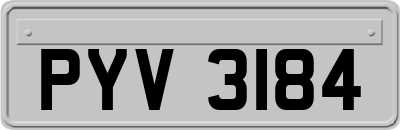 PYV 3184